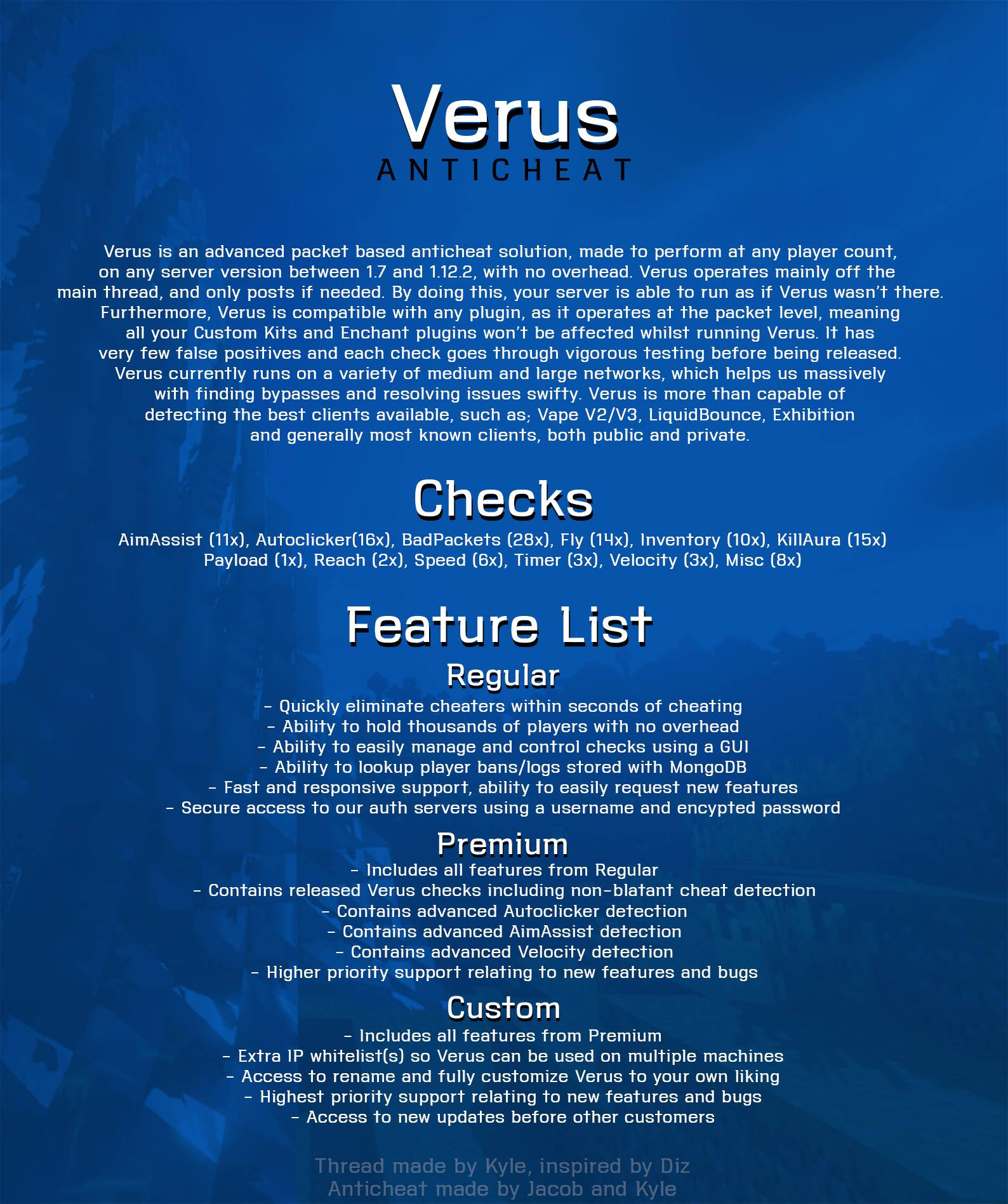 Verus
ANTICHEAT

Verus is an advanced packet based anticheat solution, made to perform at any player count, on any server version between 1.7 and 1.12.2, with no overhead. Verus operates mainly off the main thread, and only posts if needed. By doing this, your server is able to run as if Verus wasn't there. Furthermore, Verus is compatible with any plugin, as it operates at the packet level, meaning all your Custom Kits and Enchant plugins won't be affected whilst running Verus. It has very few false positives and each check goes through vigorous testing before being released. Verus currently runs on a variety of medium and large networks, which helps us massively with finding bypasses and resolving issues swifty. Verus is more than capable of detecting the best clients available, such as; Vape V2/V3, LiquidBounce, Exhibition and generally most known clients, both public and private.

Checks

AimAssist (11x), Autoclicker(16x), BadPackets (28x), Fly (14x), Inventory (10x), KillAura (15x) Payload (1x), Reach (2x), Speed (6x), Timer (3x), Velocity (3x), Misc (8x)

Feature List

Regular

- Quickly eliminate cheaters within seconds of cheating
- Ability to hold thousands of players with no overhead
- Ability to easily manage and control checks using a GUI
- Ability to lookup player bans/logs stored with MongoDB
- Fast and responsive support, ability to easily request new features
- Secure access to our auth servers using a username and encypted password

Premium

- Includes all features from Regular
- Contains released Verus checks including non-blatant cheat detection
- Contains advanced Autoclicker detection
- Contains advanced AimAssist detection
- Contains advanced Velocity detection
- Higher priority support relating to new features and bugs

Custom

- Includes all features from Premium
- Extra IP whitelist(s) so Verus can be used on multiple machines
- Access to rename and fully customize Verus to your own liking
- Highest priority support relating to new features and bugs
- Access to new updates before other customers

Thread made by Kyle, inspired by Diz
Anticheat made by Jacob and Kyle